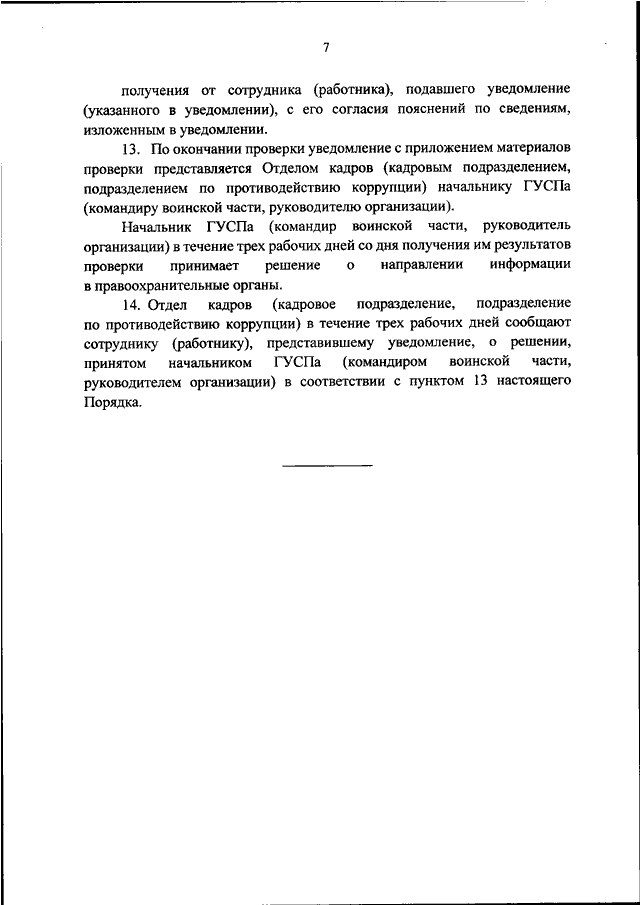 7

получения от сотрудника (работника), подавшего уведомление (указанного в уведомлении), с его согласия пояснений по сведениям, изложенным в уведомлении.

13. По окончании проверки уведомление с приложением материалов проверки представляется Отделом кадров (кадровым подразделением, подразделением по противодействию коррупции) начальнику ГУСПа (командиру воинской части, руководителю организации).

Начальник ГУСПа (командир воинской части, руководитель организации) в течение трех рабочих дней со дня получения им результатов проверки принимает решение о направлении информации в правоохранительные органы.

14. Отдел кадров (кадровое подразделение, подразделение по противодействию коррупции) в течение трех рабочих дней сообщают сотруднику (работнику), представившему уведомление, о решении, принятом начальником ГУСПа (командиром воинской части, руководителем организации) в соответствии с пунктом 13 настоящего Порядка.